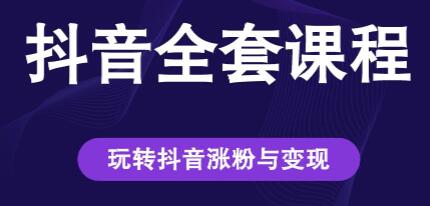 抖音全套课程

玩转抖音涨粉与变现